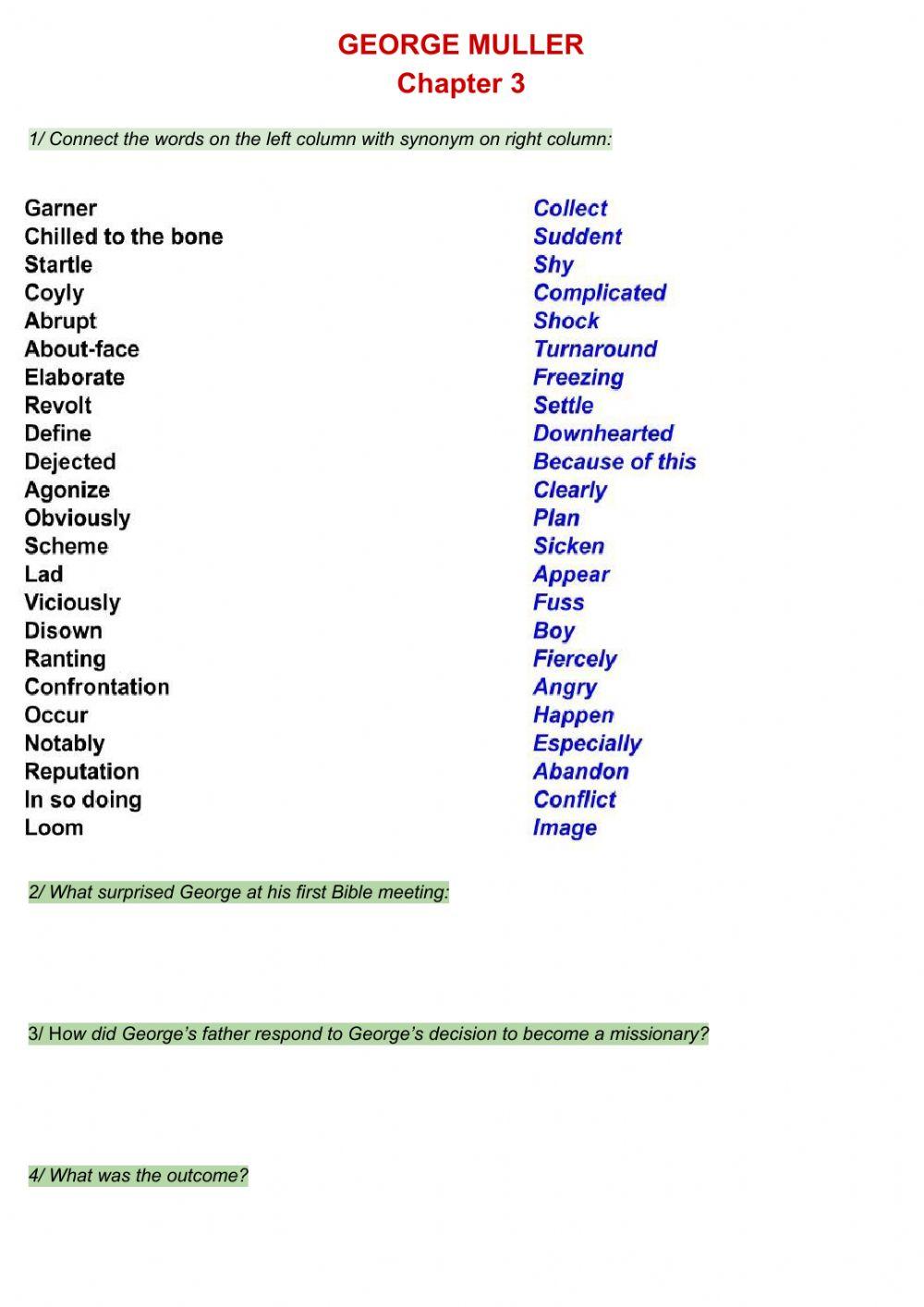 GEORGE MULLER
Chapter 3

1/ Connect the words on the left column with synonym on right column:

Garner
Chilled to the bone
Startle
Coyly
Abrupt
About-face
Elaborate
Revolt
Define
Dejected
Agonize
Obviously
Scheme
Lad
Viciously
Disown
Ranting
Confrontation
Occur
Notably
Reputation
In so doing
Loom

Collect
Suddent
Shy
Complicated
Shock
Turnaround
Freezing
Settle
Downhearted
Because of this
Clearly
Plan
Sicken
Appear
Fuss
Boy
Fiercely
Angry
Happen
Especially
Abandon
Conflict
Image

2/ What surprised George at his first Bible meeting:

3/ How did George's father respond to George's decision to become a missionary?

4/ What was the outcome?